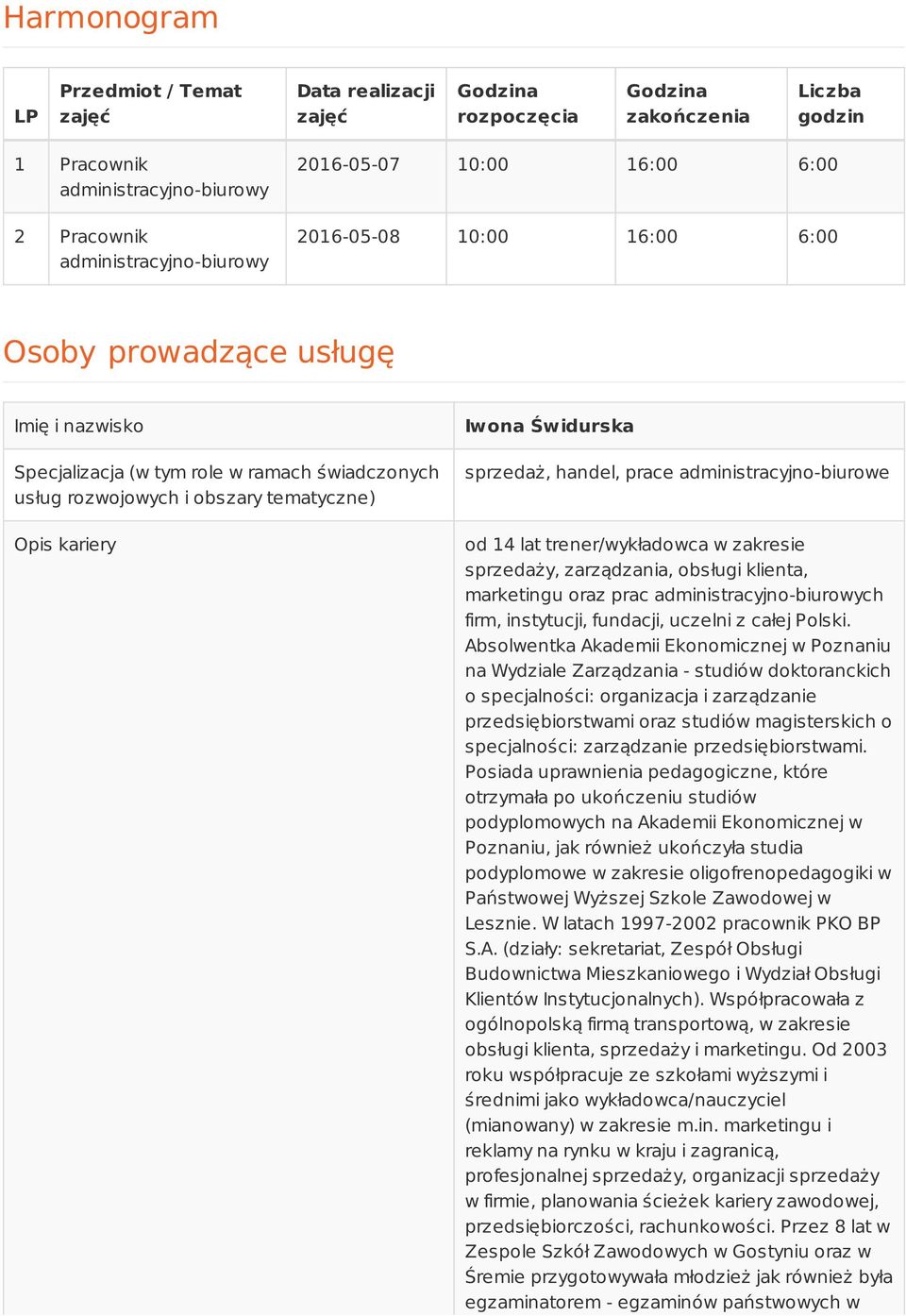 Harmonogram

| LP | Przedmiot / Temat zajęć | Data realizacji zajęć | Godzina rozpoczęcia | Godzina zakończenia | Liczba godzin |
|---|---|---|---|---|---|
| 1 | Pracownik administracyjno-biurowy | 2016-05-07 | 10:00 | 16:00 | 6:00 |
| 2 | Pracownik administracyjno-biurowy | 2016-05-08 | 10:00 | 16:00 | 6:00 |

Osoby prowadzące usługę

| Imię i nazwisko | Iwona Świdurska |
|---|---|
| Specjalizacja (w tym role w ramach świadczonych usług rozwojowych i obszary tematyczne) | sprzedaż, handel, prace administracyjno-biurowe |
| Opis kariery | od 14 lat trener/wykładowca w zakresie sprzedaży, zarządzania, obsługi klienta, marketingu oraz prac administracyjno-biurowych firm, instytucji, fundacji, uczelni z całej Polski. Absolwentka Akademii Ekonomicznej w Poznaniu na Wydziale Zarządzania - studiów doktoranckich o specjalności: organizacja i zarządzanie przedsiębiorstwami oraz studiów magisterskich o specjalności: zarządzanie przedsiębiorstwami. Posiada uprawnienia pedagogiczne, które otrzymała po ukończeniu studiów podyplomowych na Akademii Ekonomicznej w Poznaniu, jak również ukończyła studia podyplomowe w zakresie oligofrenopedagogiki w Państwowej Wyższej Szkole Zawodowej w Lesznie. W latach 1997-2002 pracownik PKO BP S.A. (działy: sekretariat, Zespół Obsługi Budownictwa Mieszkaniowego i Wydział Obsługi Klientów Instytucjonalnych). Współpracowała z ogólnopolską firmą transportową, w zakresie obsługi klienta, sprzedaży i marketingu. Od 2003 roku współpracuje ze szkołami wyższymi i średnimi jako wykładowca/nauczyciel (mianowany) w zakresie m.in. marketingu i reklamy na rynku w kraju i zagranicą, profesjonalnej sprzedaży, organizacji sprzedaży w firmie, planowania ścieżek kariery zawodowej, przedsiębiorczości, rachunkowości. Przez 8 lat w Zespole Szkół Zawodowych w Gostyniu oraz w Śremie przygotowywała młodzież jak również była egzaminatorem - egzaminów państwowych w |